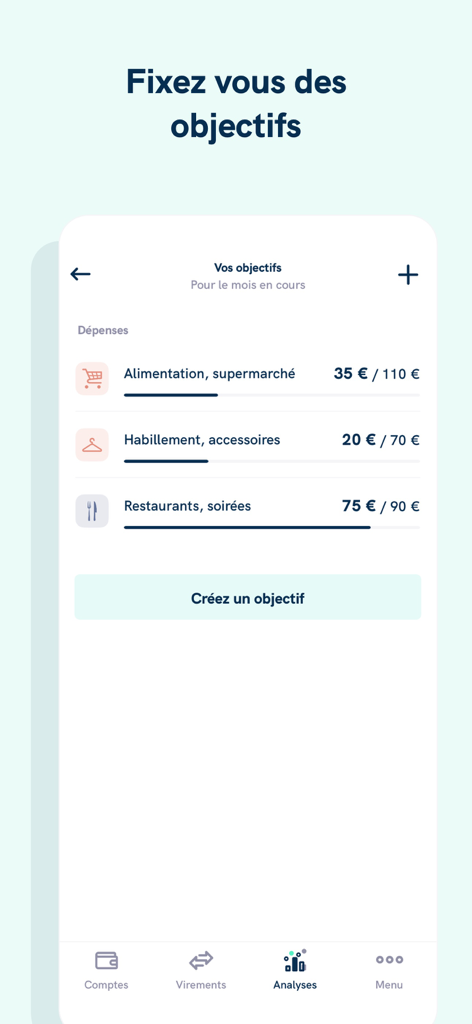 Fixez vous des objectifs

Vos objectifs
Pour le mois en cours

Dépenses

Alimentation, supermarché 35 € / 110 €

Habillement, accessoires 20 € / 70 €

Restaurants, soirées 75 € / 90 €

Créez un objectif

Comptes Virements Analyses Menu